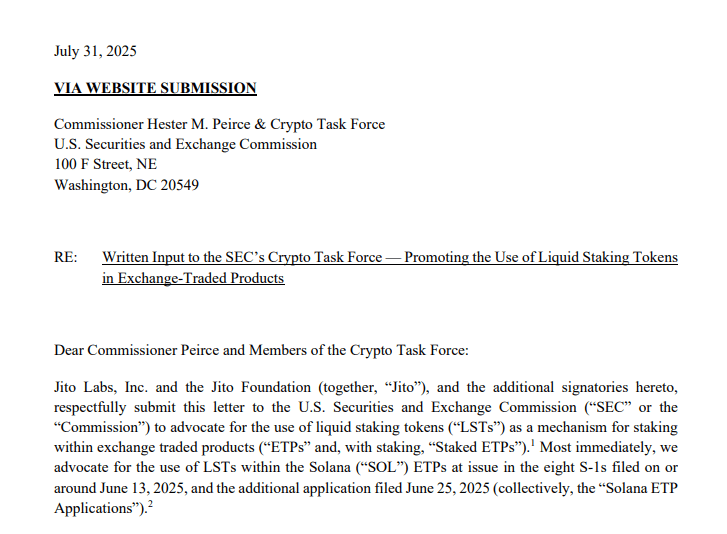 July 31, 2025

VIA WEBSITE SUBMISSION

Commissioner Hester M. Peirce & Crypto Task Force
U.S. Securities and Exchange Commission
100 F Street, NE
Washington, DC 20549

RE: Written Input to the SEC's Crypto Task Force — Promoting the Use of Liquid Staking Tokens in Exchange-Traded Products

Dear Commissioner Peirce and Members of the Crypto Task Force:

Jito Labs, Inc. and the Jito Foundation (together, "Jito"), and the additional signatories hereto, respectfully submit this letter to the U.S. Securities and Exchange Commission ("SEC" or the "Commission") to advocate for the use of liquid staking tokens ("LSTs") as a mechanism for staking within exchange traded products ("ETPs" and, with staking, "Staked ETPs").$^1$ Most immediately, we advocate for the use of LSTs within the Solana ("SOL") ETPs at issue in the eight S-1s filed on or around June 13, 2025, and the additional application filed June 25, 2025 (collectively, the "Solana ETP Applications").$^2$